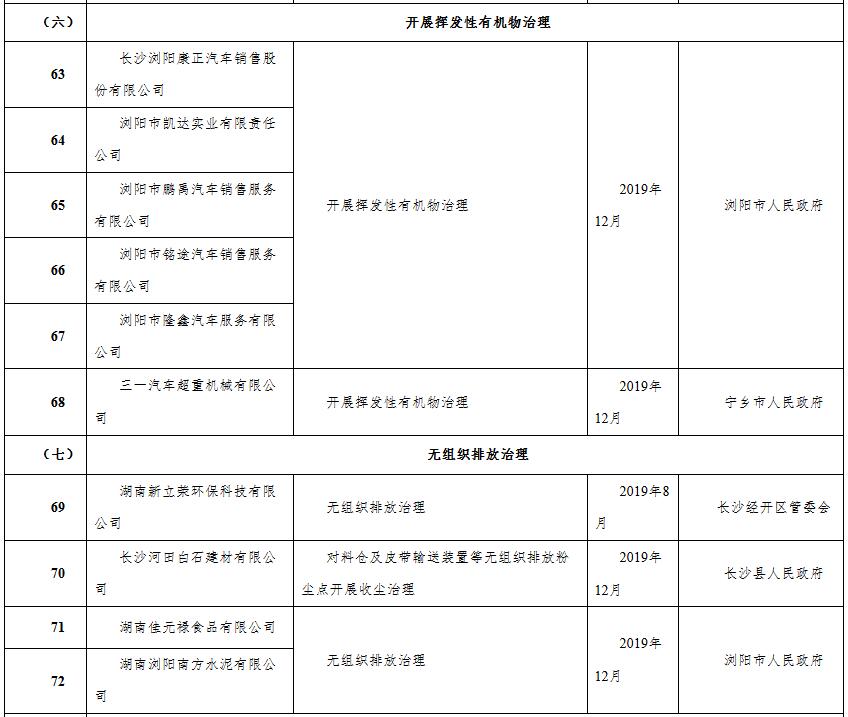 | （六） | 开展挥发性有机物治理 | | | |
|---|---|---|---|---|
| 63 | 长沙浏阳康正汽车销售股份有限公司 | 开展挥发性有机物治理 | 2019年12月 | 浏阳市人民政府 |
| 64 | 浏阳市凯达实业有限责任公司 | | | |
| 65 | 浏阳市鹏禹汽车销售服务有限公司 | | | |
| 66 | 浏阳市铭途汽车销售服务有限公司 | | | |
| 67 | 浏阳市隆鑫汽车服务有限公司 | | | |
| 68 | 三一汽车起重机械有限公司 | 开展挥发性有机物治理 | 2019年12月 | 宁乡市人民政府 |
| （七） | 无组织排放治理 | | | |
| 69 | 湖南新立荣环保科技有限公司 | 无组织排放治理 | 2019年8月 | 长沙经开区管委会 |
| 70 | 长沙河田白石建材有限公司 | 对料仓及皮带输送装置等无组织排放粉尘点开展收尘治理 | 2019年12月 | 长沙县人民政府 |
| 71 | 湖南佳元禄食品有限公司 | 无组织排放治理 | 2019年12月 | 浏阳市人民政府 |
| 72 | 湖南浏阳南方水泥有限公司 | | | |